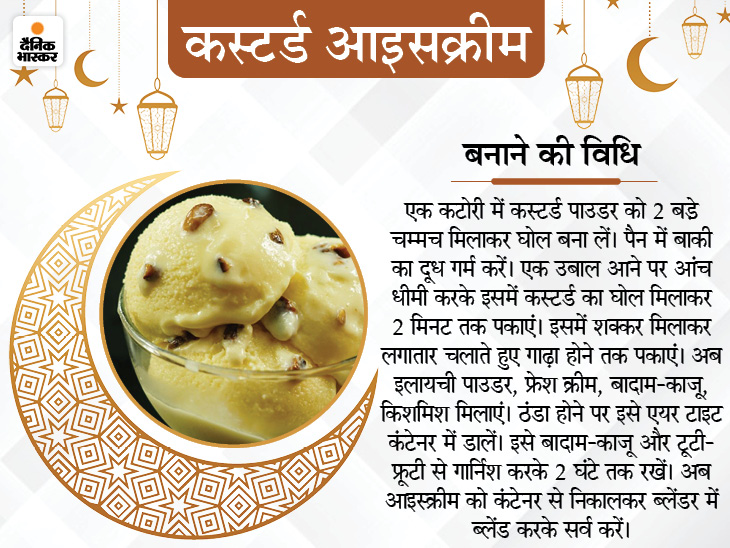 दैनिक भास्कर

कस्टर्ड आइसक्रीम

बनाने की विधि

एक कटोरी में कस्टर्ड पाउडर को 2 बड़े चम्मच मिलाकर घोल बना लें। पैन में बाकी का दूध गर्म करें। एक उबाल आने पर आंच धीमी करके इसमें कस्टर्ड का घोल मिलाकर 2 मिनट तक पकाएं। इसमें शक्कर मिलाकर लगातार चलाते हुए गाढ़ा होने तक पकाएं। अब इलायची पाउडर, फ्रेश क्रीम, बादाम-काजू, किशमिश मिलाएं। ठंडा होने पर इसे एयर टाइट कंटेनर में डालें। इसे बादाम-काजू और टूटी-फ्रूटी से गार्निश करके 2 घंटे तक रखें। अब आइस्क्रीम को कंटेनर से निकालकर ब्लेंडर में ब्लेंड करके सर्व करें।